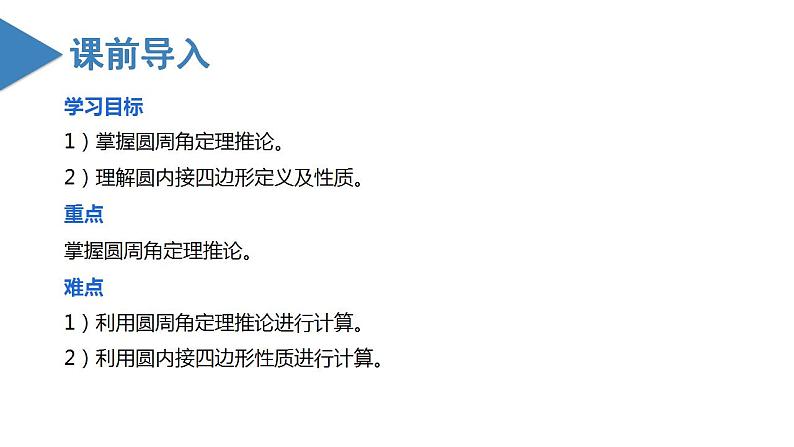 课前导入

学习目标

1）掌握圆周角定理推论。

2）理解圆内接四边形定义及性质。

重点

掌握圆周角定理推论。

难点

1）利用圆周角定理推论进行计算。

2）利用圆内接四边形性质进行计算。